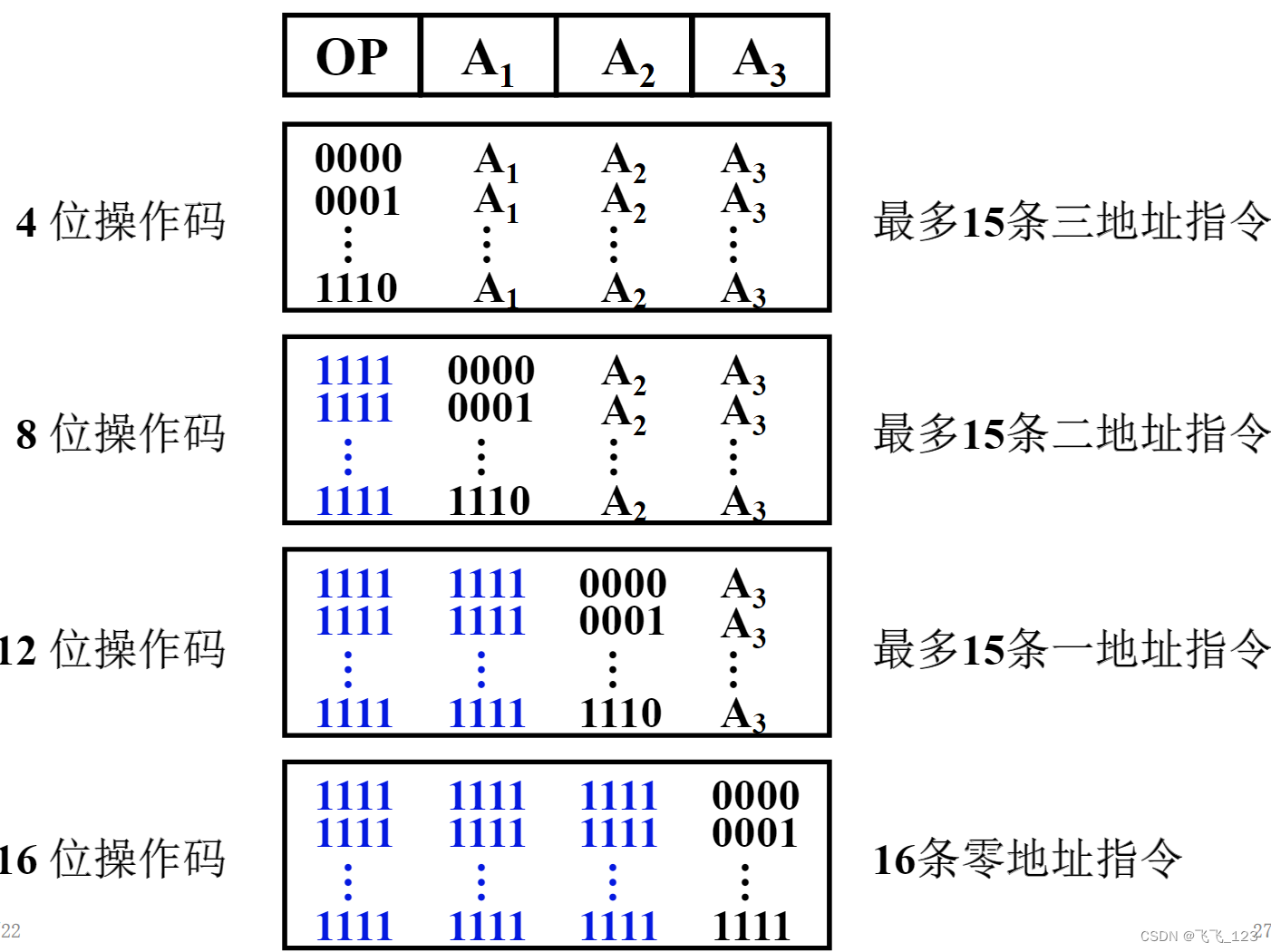 | OP | $A_1$ | $A_2$ | $A_3$ |
|---|---|---|---|

4 位操作码

| 0000 | $A_1$ | $A_2$ | $A_3$ |
|---|---|---|---|
| 0001 | $A_1$ | $A_2$ | $A_3$ |
| ⋮ | ⋮ | ⋮ | ⋮ |
| 1110 | $A_1$ | $A_2$ | $A_3$ |

最多15条三地址指令

8 位操作码

| 1111 | 0000 | $A_2$ | $A_3$ |
|---|---|---|---|
| 1111 | 0001 | $A_2$ | $A_3$ |
| ⋮ | ⋮ | ⋮ | ⋮ |
| 1111 | 1110 | $A_2$ | $A_3$ |

最多15条二地址指令

12 位操作码

| 1111 | 1111 | 0000 | $A_3$ |
|---|---|---|---|
| 1111 | 1111 | 0001 | $A_3$ |
| ⋮ | ⋮ | ⋮ | ⋮ |
| 1111 | 1111 | 1110 | $A_3$ |

最多15条一地址指令

16 位操作码

| 1111 | 1111 | 1111 | 0000 |
|---|---|---|---|
| 1111 | 1111 | 1111 | 0001 |
| ⋮ | ⋮ | ⋮ | ⋮ |
| 1111 | 1111 | 1111 | 1111 |

16条零地址指令

22

CSDN @飞飞_123

27